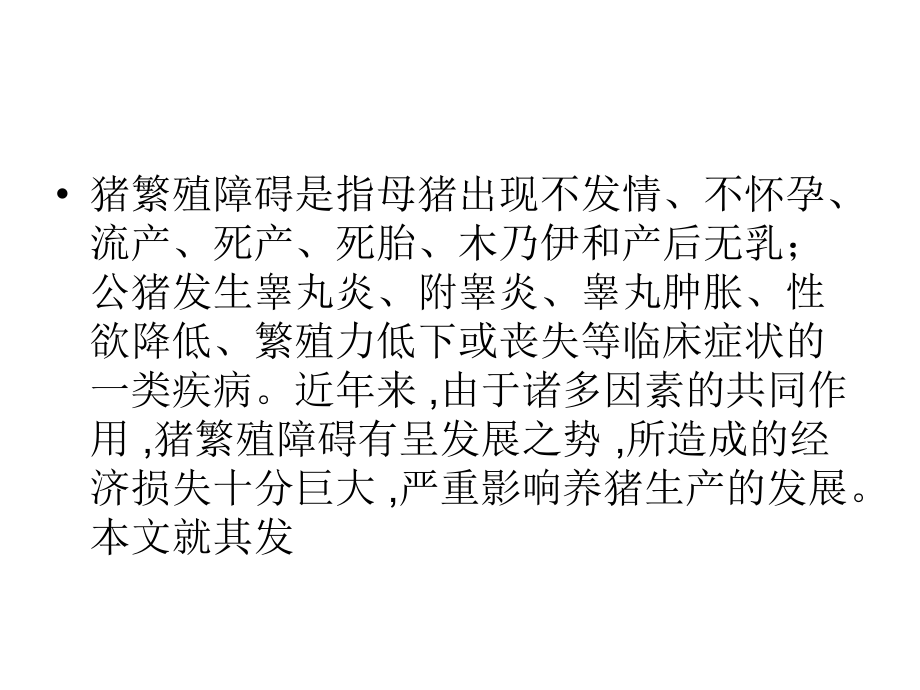 • 猪繁殖障碍是指母猪出现不发情、不怀孕、流产、死产、死胎、木乃伊和产后无乳;公猪发生睾丸炎、附睾炎、睾丸肿胀、性欲降低、繁殖力低下或丧失等临床症状的一类疾病。近年来,由于诸多因素的共同作用,猪繁殖障碍有呈发展之势,所造成的经济损失十分巨大,严重影响养猪生产的发展。本文就其发